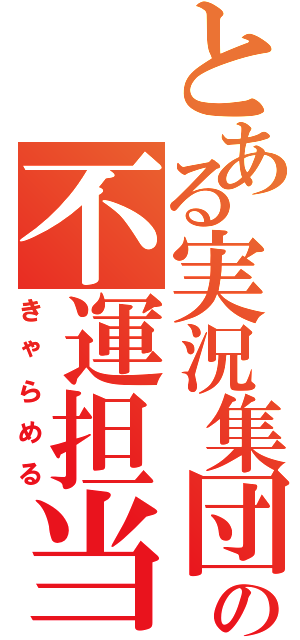 とある実況集団の
不運担当
きゃらめる